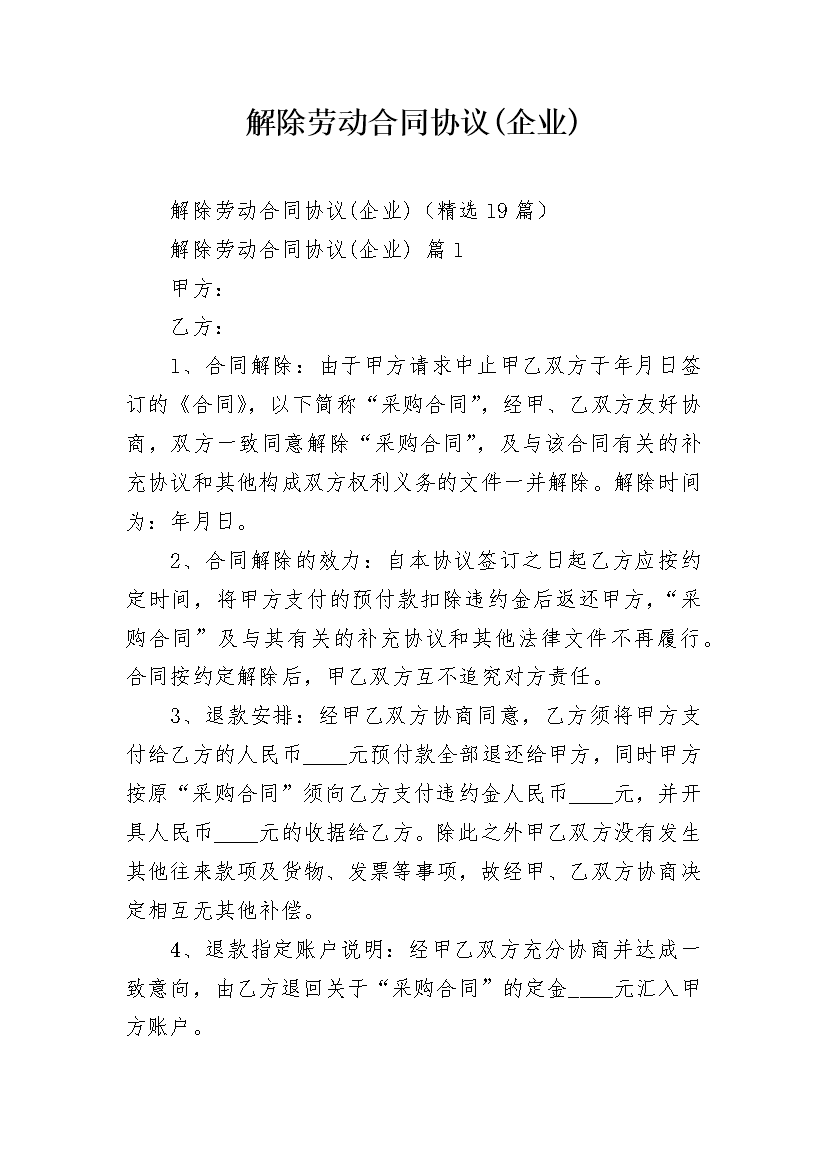 解除劳动合同协议(企业)

解除劳动合同协议(企业)（精选19篇）

解除劳动合同协议(企业) 篇1

甲方：

乙方：

1、合同解除：由于甲方请求中止甲乙双方于年月日签订的《合同》，以下简称“采购合同”，经甲、乙双方友好协商，双方一致同意解除“采购合同”，及与该合同有关的补充协议和其他构成双方权利义务的文件一并解除。解除时间为：年月日。

2、合同解除的效力：自本协议签订之日起乙方应按约定时间，将甲方支付的预付款扣除违约金后返还甲方，“采购合同”及与其有关的补充协议和其他法律文件不再履行。合同按约定解除后，甲乙双方互不追究对方责任。

3、退款安排：经甲乙双方协商同意，乙方须将甲方支付给乙方的人民币____元预付款全部退还给甲方，同时甲方按原“采购合同”须向乙方支付违约金人民币____元，并开具人民币____元的收据给乙方。除此之外甲乙双方没有发生其他往来款项及货物、发票等事项，故经甲、乙双方协商决定相互无其他补偿。

4、退款指定账户说明：经甲乙双方充分协商并达成一致意向，由乙方退回关于“采购合同”的定金____元汇入甲方账户。